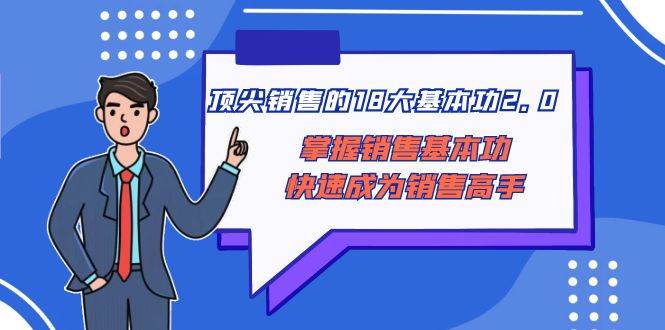 顶尖销售的18大基本功2.0

掌握销售基本功
快速成为销售高手